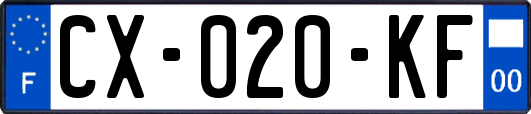 F
CX-020-KF
00